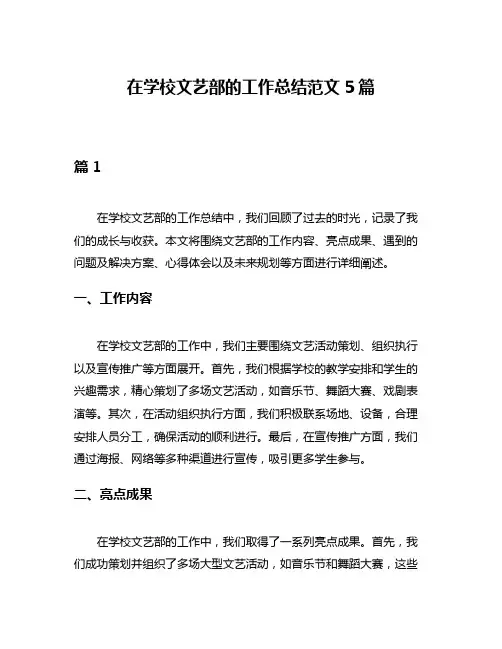 在学校文艺部的工作总结范文 5 篇

篇 1

在学校文艺部的工作总结中，我们回顾了过去的时光，记录了我们的成长与收获。本文将围绕文艺部的工作内容、亮点成果、遇到的问题及解决方案、心得体会以及未来规划等方面进行详细阐述。

一、工作内容

在学校文艺部的工作中，我们主要围绕文艺活动策划、组织执行以及宣传推广等方面展开。首先，我们根据学校的教学安排和学生的兴趣需求，精心策划了多场文艺活动，如音乐节、舞蹈大赛、戏剧表演等。其次，在活动组织执行方面，我们积极联系场地、设备，合理安排人员分工，确保活动的顺利进行。最后，在宣传推广方面，我们通过海报、网络等多种渠道进行宣传，吸引更多学生参与。

二、亮点成果

在学校文艺部的工作中，我们取得了一系列亮点成果。首先，我们成功策划并组织了多场大型文艺活动，如音乐节和舞蹈大赛，这些